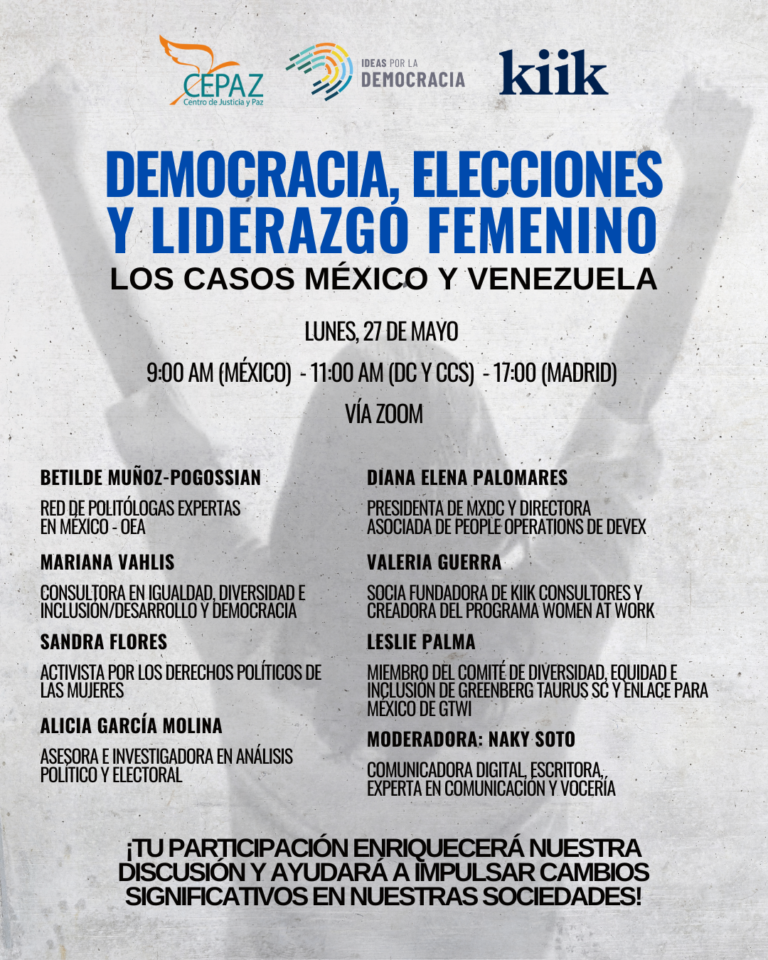 CEPAZ
Centro de Justicia y Paz

IDEAS POR LA DEMOCRACIA

kiik

DEMOCRACIA, ELECCIONES Y LIDERAZGO FEMENINO

LOS CASOS MÉXICO Y VENEZUELA

LUNES, 27 DE MAYO

9:00 AM (MÉXICO) - 11:00 AM (DC Y CCS) - 17:00 (MADRID)

VÍA ZOOM

BETILDE MUÑOZ-POGOSSIAN

RED DE POLITÓLOGAS EXPERTAS EN MÉXICO - OEA

MARIANA VAHLIS

CONSULTORA EN IGUALDAD, DIVERSIDAD E INCLUSIÓN/DESARROLLO Y DEMOCRACIA

SANDRA FLORES

ACTIVISTA POR LOS DERECHOS POLÍTICOS DE LAS MUJERES

ALICIA GARCÍA MOLINA

ASESORA E INVESTIGADORA EN ANÁLISIS POLÍTICO Y ELECTORAL

DIANA ELENA PALOMARES

PRESIDENTA DE MXDC Y DIRECTORA ASOCIADA DE PEOPLE OPERATIONS DE DEVEX

VALERIA GUERRA

SOCIA FUNDADORA DE KIIK CONSULTORES Y CREADORA DEL PROGRAMA WOMEN AT WORK

LESLIE PALMA

MIEMBRO DEL COMITÉ DE DIVERSIDAD, EQUIDAD E INCLUSIÓN DE GREENBERG TAURUS SC Y ENLACE PARA MÉXICO DE GTWI

MODERADORA: NAKY SOTO

COMUNICADORA DIGITAL, ESCRITORA, EXPERTA EN COMUNICACIÓN Y VOCERÍA

¡TU PARTICIPACIÓN ENRIQUECERÁ NUESTRA DISCUSIÓN Y AYUDARÁ A IMPULSAR CAMBIOS SIGNIFICATIVOS EN NUESTRAS SOCIEDADES!